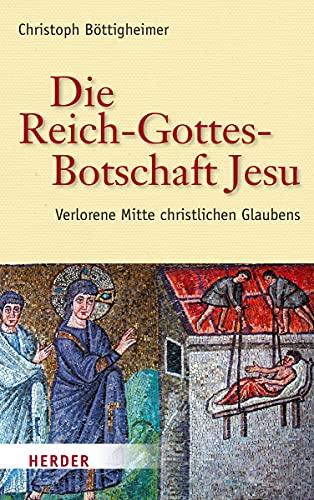 Christoph Böttigheimer

Die Reich-Gottes-Botschaft Jesu

Verlorene Mitte christlichen Glaubens

HERDER